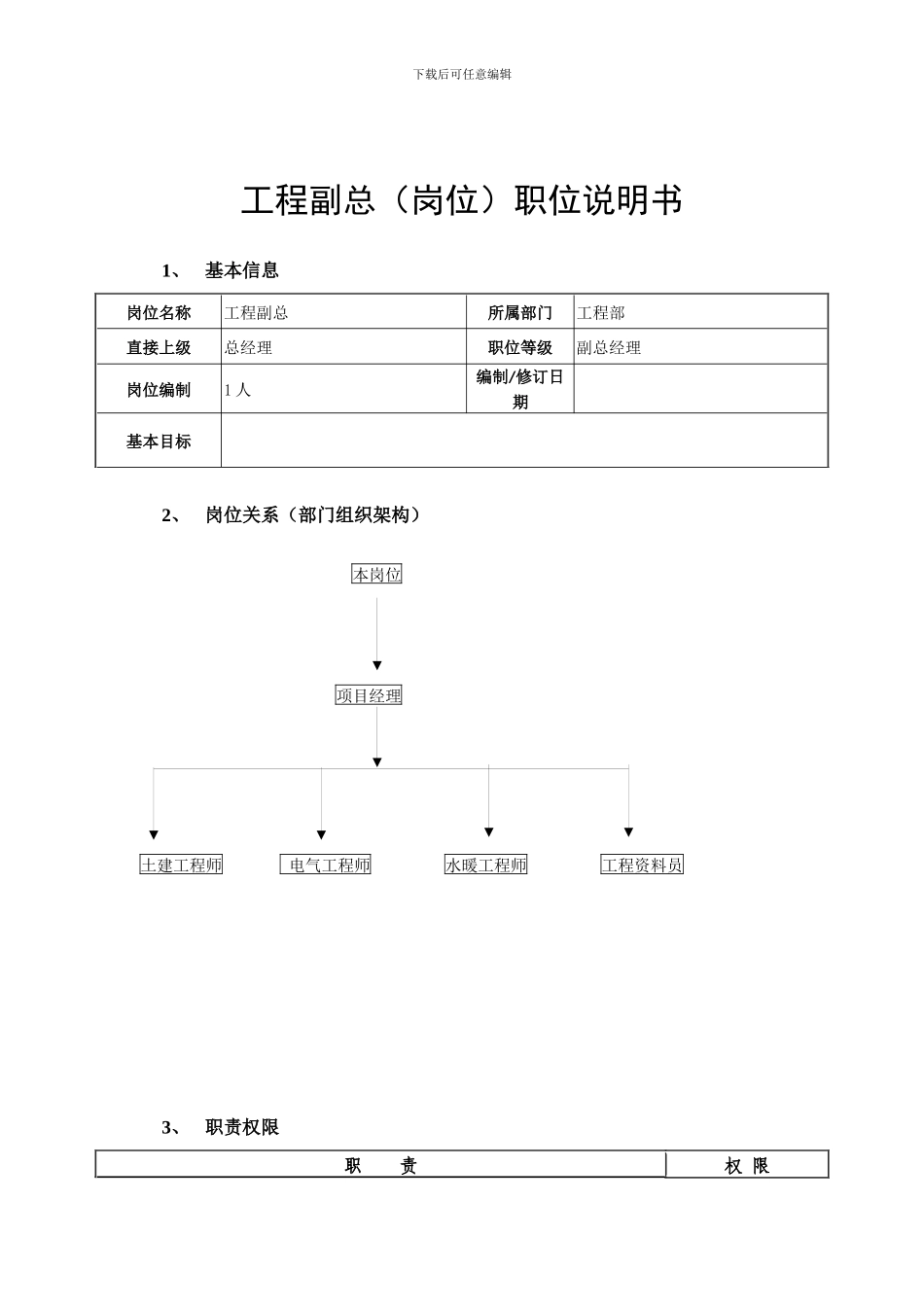 下载后可任意编辑

工程副总（岗位）职位说明书

1、 基本信息

| 岗位名称 | 工程副总 | 所属部门 | 工程部 |
|---|---|---|---|
| 直接上级 | 总经理 | 职位等级 | 副总经理 |
| 岗位编制 | 1 人 | 编制/修订日期 | |
| 基本目标 | | | |

2、 岗位关系（部门组织架构）

本岗位

项目经理

土建工程师

电气工程师

水暖工程师

工程资料员

3、 职责权限

| 职 责 | 权 限 |
|---|---|